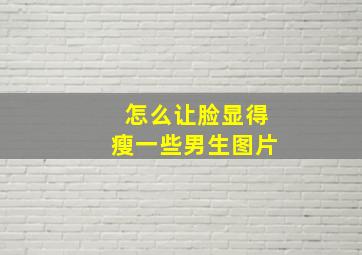 怎么让脸显得瘦一些男生图片